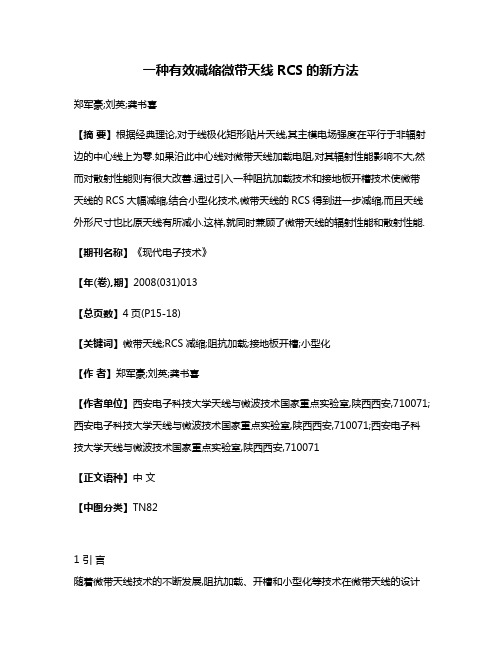 一种有效减缩微带天线 RCS 的新方法

郑军豪;刘英;龚书喜

【摘 要】根据经典理论,对于线极化矩形贴片天线,其主模电场强度在平行于非辐射边的中心线上为零.如果沿此中心线对微带天线加载电阻,对其辐射性能影响不大,然而对散射性能则有很大改善.通过引入一种阻抗加载技术和接地板开槽技术使微带天线的 RCS 大幅减缩,结合小型化技术,微带天线的 RCS 得到进一步减缩,而且天线外形尺寸也比原天线有所减小.这样,就同时兼顾了微带天线的辐射性能和散射性能.

【期刊名称】《现代电子技术》

【年(卷),期】2008(031)013

【总页数】4 页(P15-18)

【关键词】微带天线;RCS 减缩;阻抗加载;接地板开槽;小型化

【作 者】郑军豪;刘英;龚书喜

【作者单位】西安电子科技大学天线与微波技术国家重点实验室,陕西西安,710071;西安电子科技大学天线与微波技术国家重点实验室,陕西西安,710071;西安电子科技大学天线与微波技术国家重点实验室,陕西西安,710071

【正文语种】中 文

【中图分类】TN82

1 引 言

随着微带天线技术的不断发展,阻抗加载、开槽和小型化等技术在微带天线的设计